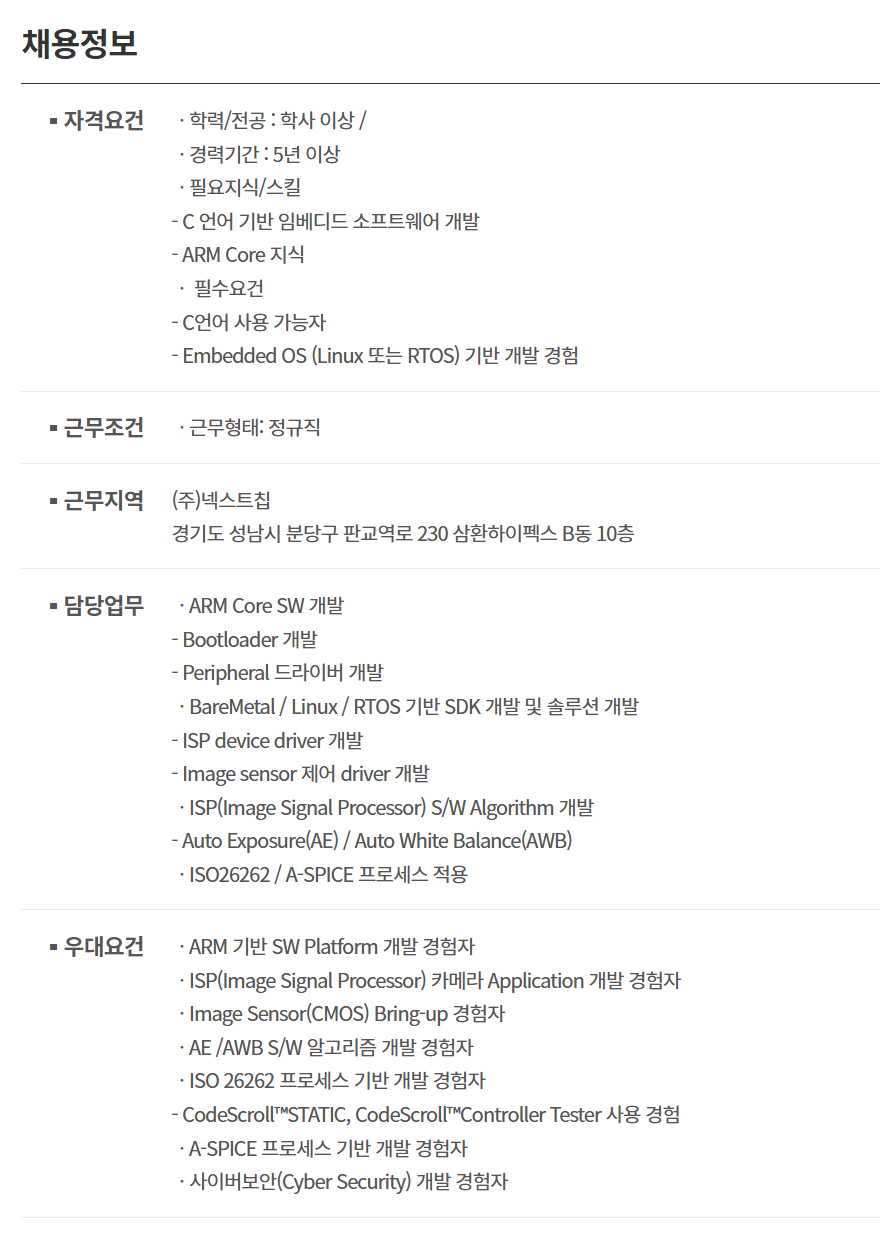 채용정보

▪ 자격요건

· 학력/전공 : 학사 이상 /
· 경력기간 : 5년 이상
· 필요지식/스킬
- C 언어 기반 임베디드 소프트웨어 개발
- ARM Core 지식
· 필수요건
- C언어 사용 가능자
- Embedded OS (Linux 또는 RTOS) 기반 개발 경험

▪ 근무조건

· 근무형태: 정규직

▪ 근무지역

(주)넥스트칩
경기도 성남시 분당구 판교역로 230 삼환하이펙스 B동 10층

▪ 담당업무

· ARM Core SW 개발
- Bootloader 개발
- Peripheral 드라이버 개발
· BareMetal / Linux / RTOS 기반 SDK 개발 및 솔루션 개발
- ISP device driver 개발
- Image sensor 제어 driver 개발
· ISP(Image Signal Processor) S/W Algorithm 개발
- Auto Exposure(AE) / Auto White Balance(AWB)
· ISO26262 / A-SPICE 프로세스 적용

▪ 우대요건

· ARM 기반 SW Platform 개발 경험자
· ISP(Image Signal Processor) 카메라 Application 개발 경험자
· Image Sensor(CMOS) Bring-up 경험자
· AE /AWB S/W 알고리즘 개발 경험자
· ISO 26262 프로세스 기반 개발 경험자
- CodeScroll™STATIC, CodeScroll™Controller Tester 사용 경험
· A-SPICE 프로세스 기반 개발 경험자
· 사이버보안(Cyber Security) 개발 경험자